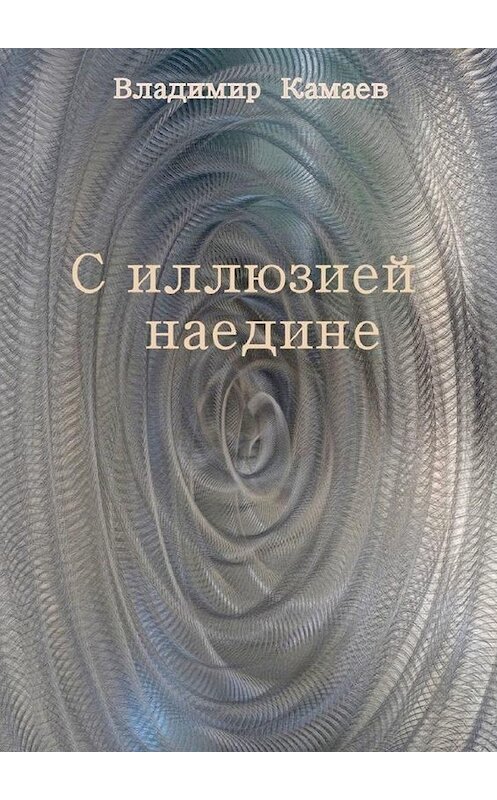 Владимир Камаев

С иллюзией наедине